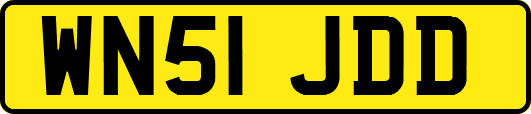 WN51 JDD